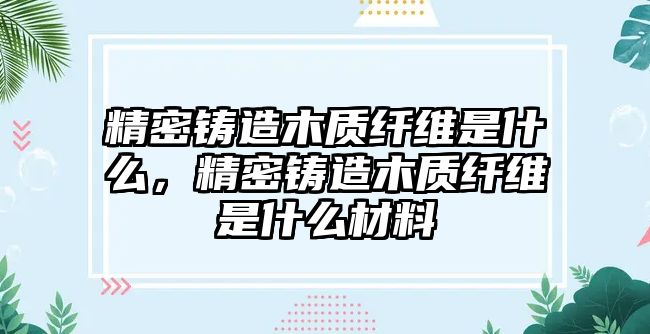 精密铸造木质纤维是什么，精密铸造木质纤维是什么材料